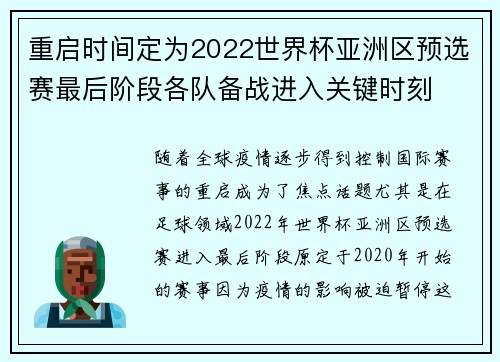 重启时间定为2022世界杯亚洲区预选赛最后阶段各队备战进入关键时刻

随着全球疫情逐步得到控制国际赛事的重启成为了焦点话题尤其是在足球领域2022年世界杯亚洲区预选赛进入最后阶段原定于2020年开始的赛事因为疫情的影响被迫暂停这